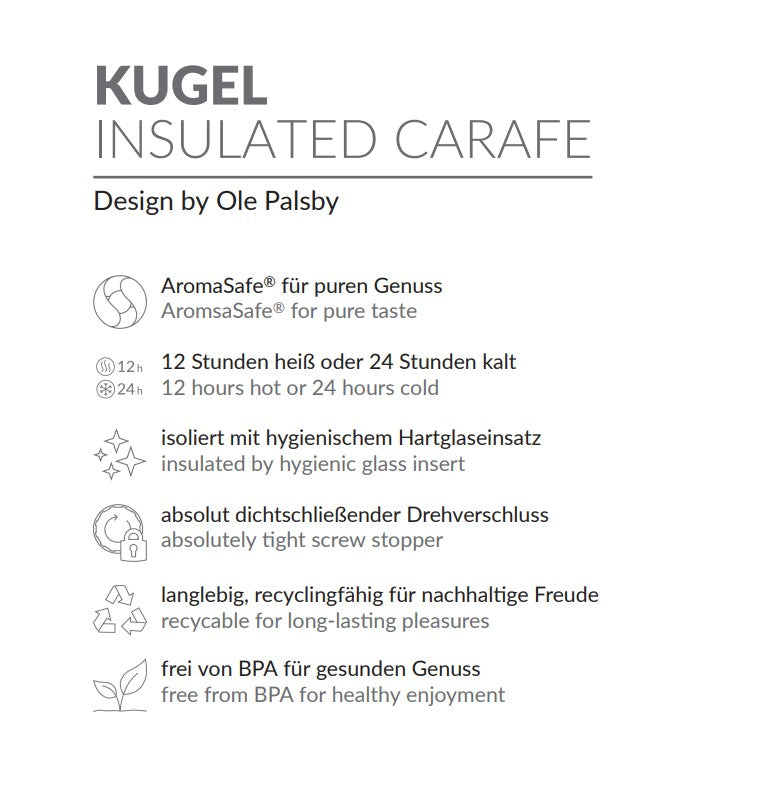 KUGEL
INSULATED CARAFE

Design by Ole Palsby

AromaSafe® für puren Genuss
AromsaSafe® for pure taste

12h
24h
12 Stunden heiß oder 24 Stunden kalt
12 hours hot or 24 hours cold

isoliert mit hygienischem Hartglaseinsatz
insulated by hygienic glass insert

absolut dichtschließender Drehverschluss
absolutely tight screw stopper

langlebig, recyclingfähig für nachhaltige Freude
recycable for long-lasting pleasures

frei von BPA für gesunden Genuss
free from BPA for healthy enjoyment